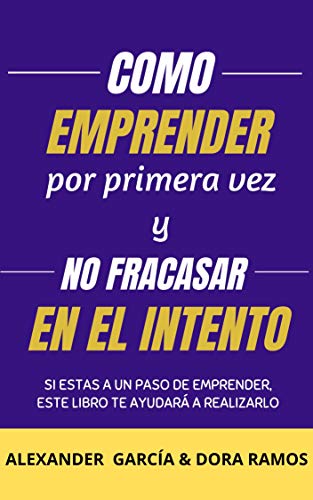 COMO
EMPRENDER
por primera vez
y
NO FRACASAR
EN EL INTENTO

SI ESTAS A UN PASO DE EMPRENDER, ESTE LIBRO TE AYUDARÁ A REALIZARLO

ALEXANDER GARCÍA & DORA RAMOS